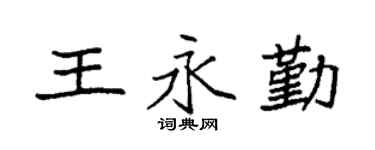 王永勤

词典网